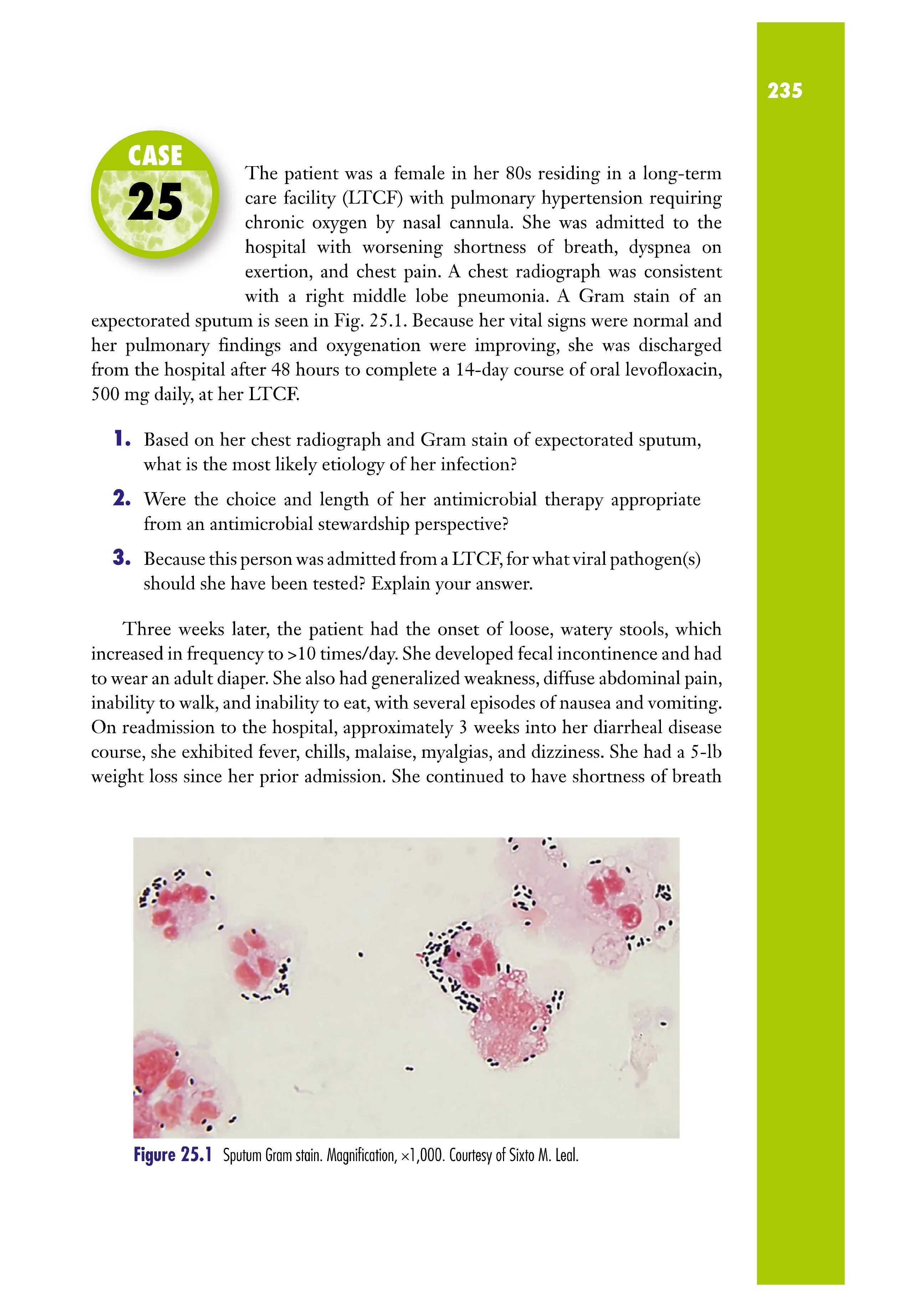 235

CASE 25

The patient was a female in her 80s residing in a long-term care facility (LTCF) with pulmonary hypertension requiring chronic oxygen by nasal cannula. She was admitted to the hospital with worsening shortness of breath, dyspnea on exertion, and chest pain. A chest radiograph was consistent with a right middle lobe pneumonia. A Gram stain of an expectorated sputum is seen in Fig. 25.1. Because her vital signs were normal and her pulmonary findings and oxygenation were improving, she was discharged from the hospital after 48 hours to complete a 14-day course of oral levofloxacin, 500 mg daily, at her LTCF.

1. Based on her chest radiograph and Gram stain of expectorated sputum, what is the most likely etiology of her infection?

2. Were the choice and length of her antimicrobial therapy appropriate from an antimicrobial stewardship perspective?

3. Because this person was admitted from a LTCF, for what viral pathogen(s) should she have been tested? Explain your answer.

Three weeks later, the patient had the onset of loose, watery stools, which increased in frequency to >10 times/day. She developed fecal incontinence and had to wear an adult diaper. She also had generalized weakness, diffuse abdominal pain, inability to walk, and inability to eat, with several episodes of nausea and vomiting. On readmission to the hospital, approximately 3 weeks into her diarrheal disease course, she exhibited fever, chills, malaise, myalgias, and dizziness. She had a 5-lb weight loss since her prior admission. She continued to have shortness of breath

Figure 25.1 Sputum Gram stain. Magnification, ×1,000. Courtesy of Sixto M. Leal.